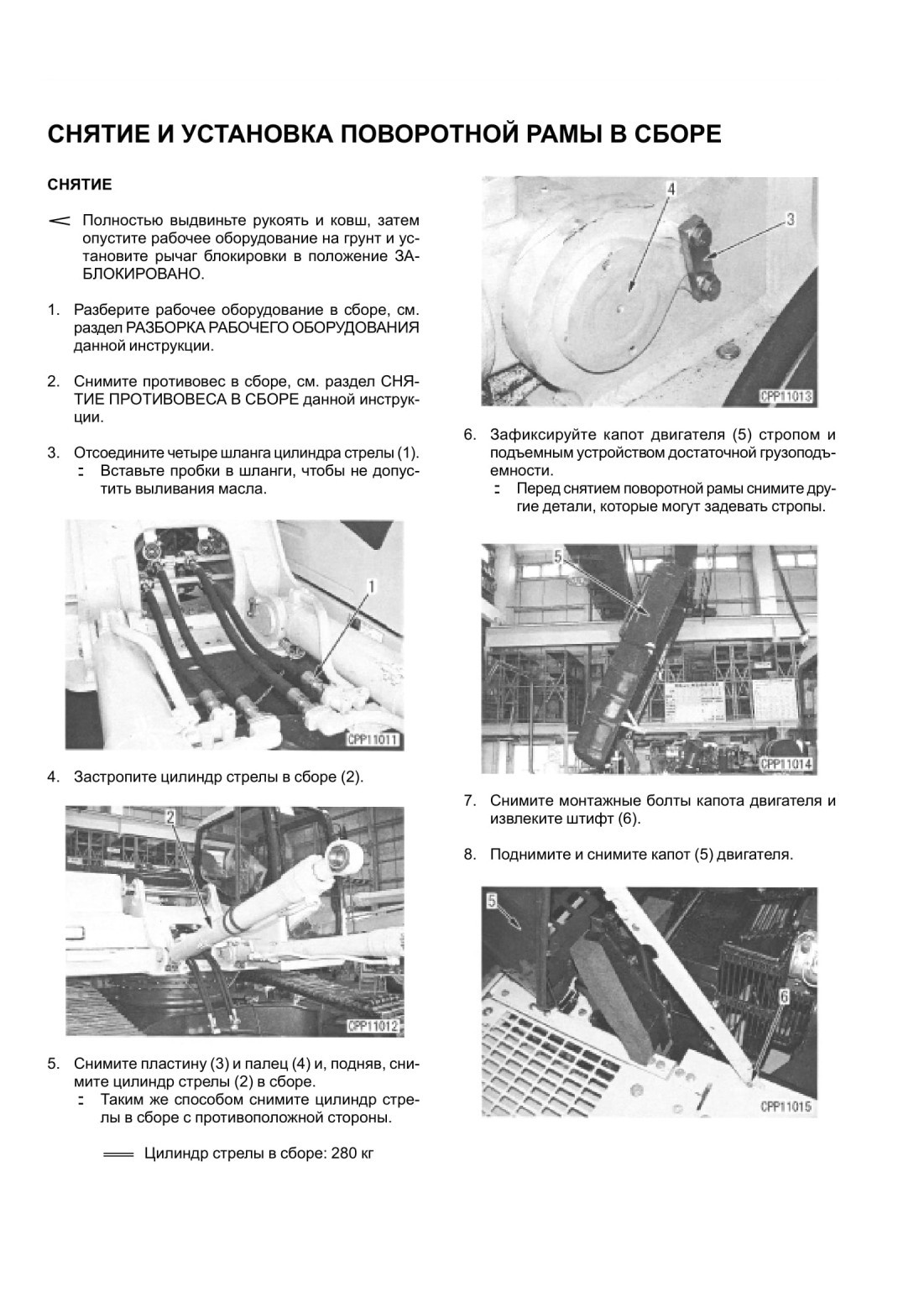 СНЯТИЕ И УСТАНОВКА ПОВОРОТНОЙ РАМЫ В СБОРЕ

СНЯТИЕ

Полностью выдвиньте рукоять и ковш, затем опустите рабочее оборудование на грунт и установите рычаг блокировки в положение ЗАБЛОКИРОВАНО.

1. Разберите рабочее оборудование в сборе, см. раздел РАЗБОРКА РАБОЧЕГО ОБОРУДОВАНИЯ данной инструкции.

2. Снимите противовес в сборе, см. раздел СНЯТИЕ ПРОТИВОВЕСА В СБОРЕ данной инструкции.

3. Отсоедините четыре шланга цилиндра стрелы (1).
Вставьте пробки в шланги, чтобы не допустить выливания масла.

1
CPP11011

4. Застропите цилиндр стрелы в сборе (2).

2
CPP11012

5. Снимите пластину (3) и палец (4) и, подняв, снимите цилиндр стрелы (2) в сборе.
Таким же способом снимите цилиндр стрелы в сборе с противоположной стороны.

Цилиндр стрелы в сборе: 280 кг

4
3
CPP11013

6. Зафиксируйте капот двигателя (5) стропом и подъемным устройством достаточной грузоподъемности.
Перед снятием поворотной рамы снимите другие детали, которые могут задевать стропы.

5
CPP11014

7. Снимите монтажные болты капота двигателя и извлеките штифт (6).

8. Поднимите и снимите капот (5) двигателя.

5
6
CPP11015